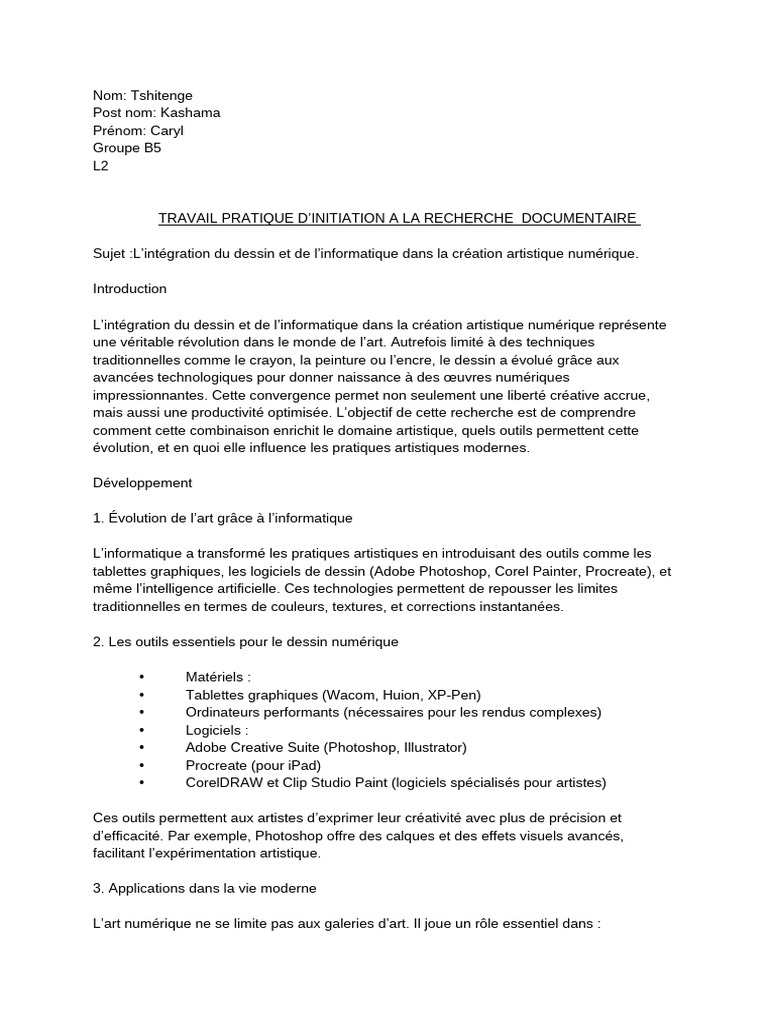 Nom: Tshitenge
Post nom: Kashama
Prénom: Caryl
Groupe B5
L2

TRAVAIL PRATIQUE D'INITIATION A LA RECHERCHE DOCUMENTAIRE

Sujet :L'intégration du dessin et de l'informatique dans la création artistique numérique.

Introduction

L'intégration du dessin et de l'informatique dans la création artistique numérique représente une véritable révolution dans le monde de l'art. Autrefois limité à des techniques traditionnelles comme le crayon, la peinture ou l'encre, le dessin a évolué grâce aux avancées technologiques pour donner naissance à des œuvres numériques impressionnantes. Cette convergence permet non seulement une liberté créative accrue, mais aussi une productivité optimisée. L'objectif de cette recherche est de comprendre comment cette combinaison enrichit le domaine artistique, quels outils permettent cette évolution, et en quoi elle influence les pratiques artistiques modernes.

Développement

1. Évolution de l'art grâce à l'informatique

L'informatique a transformé les pratiques artistiques en introduisant des outils comme les tablettes graphiques, les logiciels de dessin (Adobe Photoshop, Corel Painter, Procreate), et même l'intelligence artificielle. Ces technologies permettent de repousser les limites traditionnelles en termes de couleurs, textures, et corrections instantanées.

2. Les outils essentiels pour le dessin numérique

• Matériels :
• Tablettes graphiques (Wacom, Huion, XP-Pen)
• Ordinateurs performants (nécessaires pour les rendus complexes)
• Logiciels :
• Adobe Creative Suite (Photoshop, Illustrator)
• Procreate (pour iPad)
• CorelDRAW et Clip Studio Paint (logiciels spécialisés pour artistes)

Ces outils permettent aux artistes d'exprimer leur créativité avec plus de précision et d'efficacité. Par exemple, Photoshop offre des calques et des effets visuels avancés, facilitant l'expérimentation artistique.

3. Applications dans la vie moderne

L'art numérique ne se limite pas aux galeries d'art. Il joue un rôle essentiel dans :